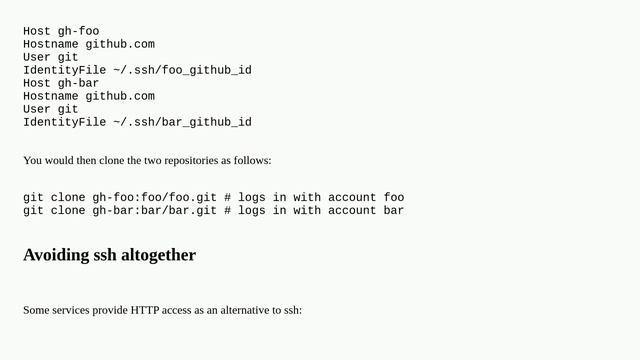 Host gh-foo
Hostname github.com
User git
IdentityFile ~/.ssh/foo_github_id
Host gh-bar
Hostname github.com
User git
IdentityFile ~/.ssh/bar_github_id

You would then clone the two repositories as follows:

git clone gh-foo:foo/foo.git # logs in with account foo
git clone gh-bar:bar/bar.git # logs in with account bar

Avoiding ssh altogether

Some services provide HTTP access as an alternative to ssh: